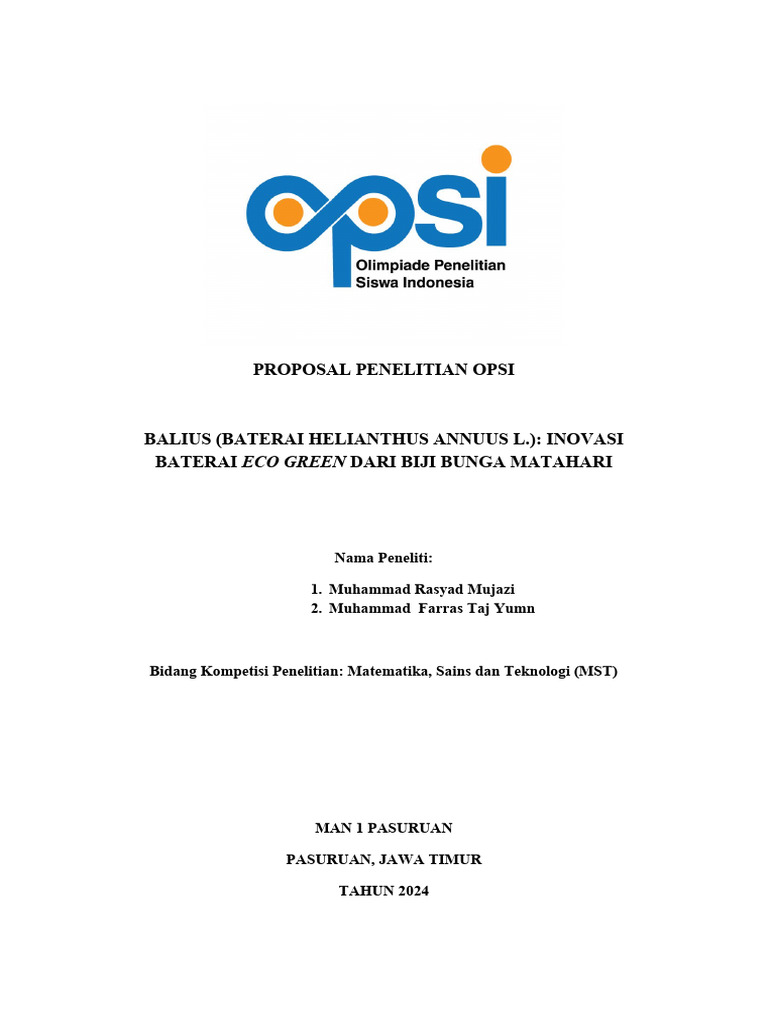 opsi
Olimpiade Penelitian Siswa Indonesia

PROPOSAL PENELITIAN OPSI

BALIUS (BATERAI HELIANTHUS ANNUUS L.): INOVASI BATERAI ECO GREEN DARI BIJI BUNGA MATAHARI

Nama Peneliti:

1. Muhammad Rasyad Mujazi
2. Muhammad Farras Taj Yumn

Bidang Kompetisi Penelitian: Matematika, Sains dan Teknologi (MST)

MAN 1 PASURUAN

PASURUAN, JAWA TIMUR

TAHUN 2024